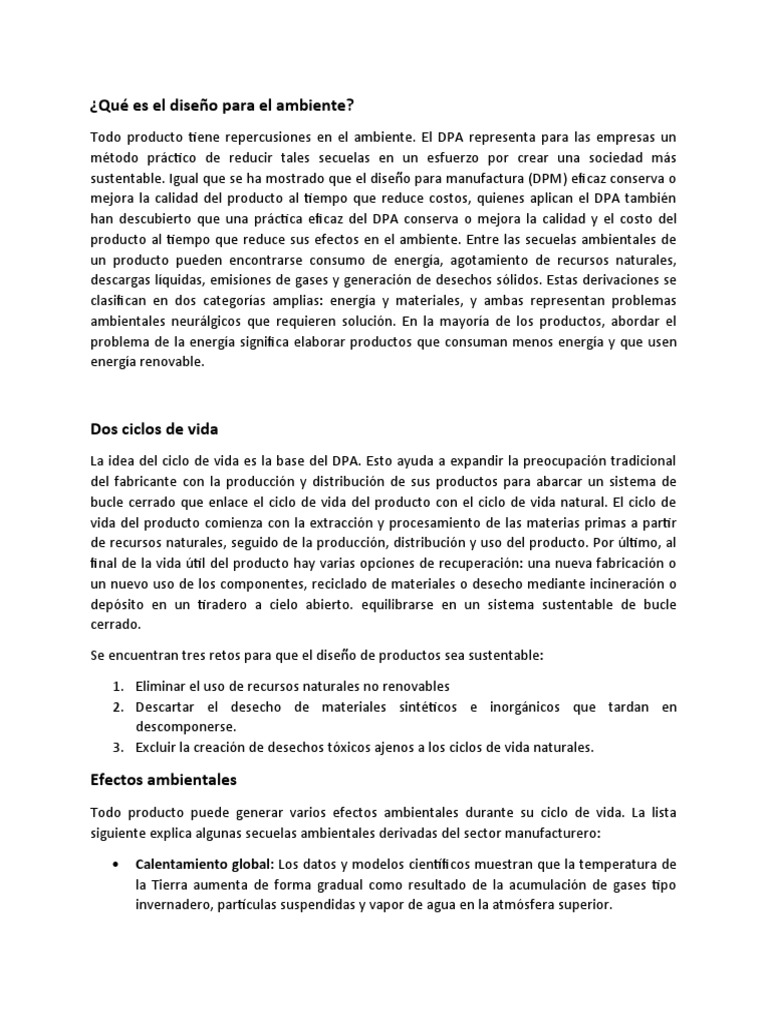 ¿Qué es el diseño para el ambiente?

Todo producto tiene repercusiones en el ambiente. El DPA representa para las empresas un método práctico de reducir tales secuelas en un esfuerzo por crear una sociedad más sustentable. Igual que se ha mostrado que el diseño para manufactura (DPM) eficaz conserva o mejora la calidad del producto al tiempo que reduce costos, quienes aplican el DPA también han descubierto que una práctica eficaz del DPA conserva o mejora la calidad y el costo del producto al tiempo que reduce sus efectos en el ambiente. Entre las secuelas ambientales de un producto pueden encontrarse consumo de energía, agotamiento de recursos naturales, descargas líquidas, emisiones de gases y generación de desechos sólidos. Estas derivaciones se clasifican en dos categorías amplias: energía y materiales, y ambas representan problemas ambientales neurálgicos que requieren solución. En la mayoría de los productos, abordar el problema de la energía significa elaborar productos que consuman menos energía y que usen energía renovable.

Dos ciclos de vida

La idea del ciclo de vida es la base del DPA. Esto ayuda a expandir la preocupación tradicional del fabricante con la producción y distribución de sus productos para abarcar un sistema de bucle cerrado que enlace el ciclo de vida del producto con el ciclo de vida natural. El ciclo de vida del producto comienza con la extracción y procesamiento de las materias primas a partir de recursos naturales, seguido de la producción, distribución y uso del producto. Por último, al final de la vida útil del producto hay varias opciones de recuperación: una nueva fabricación o un nuevo uso de los componentes, reciclado de materiales o desecho mediante incineración o depósito en un tiradero a cielo abierto. equilibrarse en un sistema sustentable de bucle cerrado.

Se encuentran tres retos para que el diseño de productos sea sustentable:

1. Eliminar el uso de recursos naturales no renovables
2. Descartar el desecho de materiales sintéticos e inorgánicos que tardan en descomponerse.
3. Excluir la creación de desechos tóxicos ajenos a los ciclos de vida naturales.

Efectos ambientales

Todo producto puede generar varios efectos ambientales durante su ciclo de vida. La lista siguiente explica algunas secuelas ambientales derivadas del sector manufacturero:

• Calentamiento global: Los datos y modelos científicos muestran que la temperatura de la Tierra aumenta de forma gradual como resultado de la acumulación de gases tipo invernadero, partículas suspendidas y vapor de agua en la atmósfera superior.